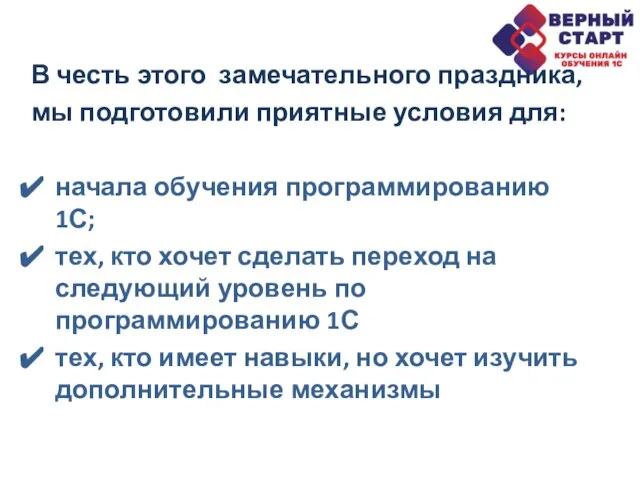 ВЕРНЫЙ СТАРТ
КУРСЫ ОНЛАЙН ОБУЧЕНИЯ 1С

В честь этого замечательного праздника, мы подготовили приятные условия для:

✔ начала обучения программированию 1С;
✔ тех, кто хочет сделать переход на следующий уровень по программированию 1С
✔ тех, кто имеет навыки, но хочет изучить дополнительные механизмы